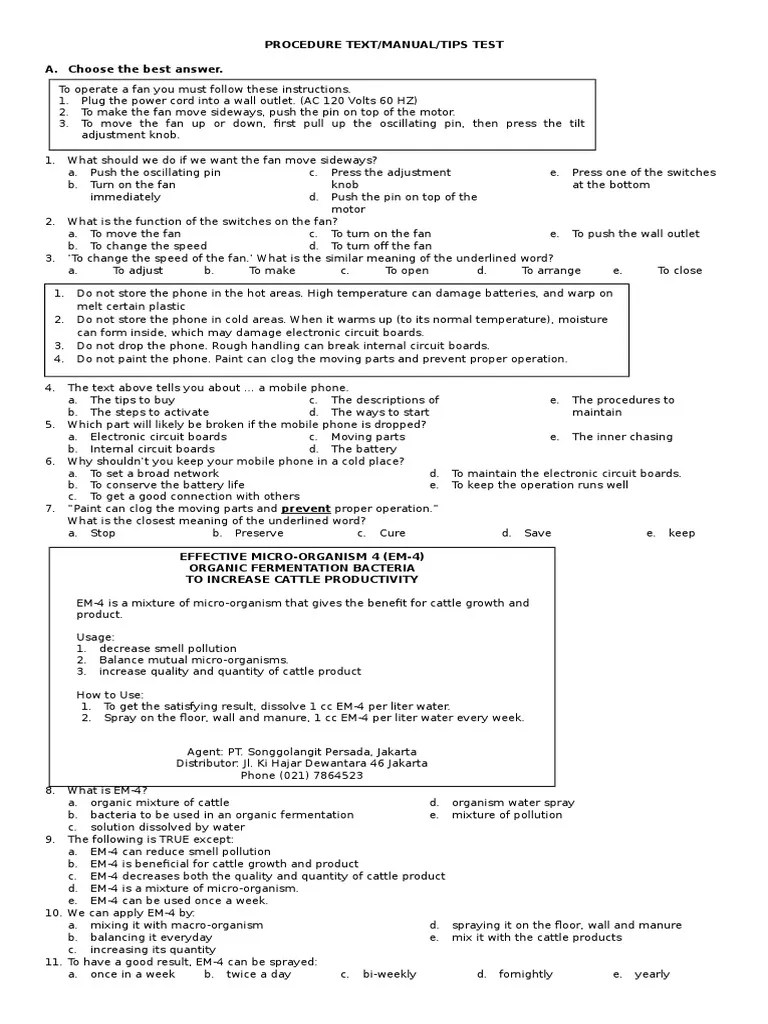 PROCEDURE TEXT/MANUAL/TIPS TEST

A. Choose the best answer.

To operate a fan you must follow these instructions.
1. Plug the power cord into a wall outlet. (AC 120 Volts 60 HZ)
2. To make the fan move sideways, push the pin on top of the motor.
3. To move the fan up or down, first pull up the oscillating pin, then press the tilt adjustment knob.

1. What should we do if we want the fan move sideways?
a. Push the oscillating pin
b. Turn on the fan immediately
c. Press the adjustment knob
d. Push the pin on top of the motor
e. Press one of the switches at the bottom
2. What is the function of the switches on the fan?
a. To move the fan
b. To change the speed
c. To turn on the fan
d. To turn off the fan
e. To push the wall outlet
3. 'To change the speed of the fan.' What is the similar meaning of the underlined word?
a. To adjust b. To make c. To open d. To arrange e. To close

1. Do not store the phone in the hot areas. High temperature can damage batteries, and warp on melt certain plastic
2. Do not store the phone in cold areas. When it warms up (to its normal temperature), moisture can form inside, which may damage electronic circuit boards.
3. Do not drop the phone. Rough handling can break internal circuit boards.
4. Do not paint the phone. Paint can clog the moving parts and prevent proper operation.

4. The text above tells you about ... a mobile phone.
a. The tips to buy
b. The steps to activate
c. The descriptions of
d. The ways to start
e. The procedures to maintain
5. Which part will likely be broken if the mobile phone is dropped?
a. Electronic circuit boards
b. Internal circuit boards
c. Moving parts
d. The battery
e. The inner chasing
6. Why shouldn't you keep your mobile phone in a cold place?
a. To set a broad network
b. To conserve the battery life
c. To get a good connection with others
d. To maintain the electronic circuit boards.
e. To keep the operation runs well
7. "Paint can clog the moving parts and prevent proper operation."
What is the closest meaning of the underlined word?
a. Stop b. Preserve c. Cure d. Save e. keep

EFFECTIVE MICRO-ORGANISM 4 (EM-4)
ORGANIC FERMENTATION BACTERIA
TO INCREASE CATTLE PRODUCTIVITY

EM-4 is a mixture of micro-organism that gives the benefit for cattle growth and product.

Usage:
1. decrease smell pollution
2. Balance mutual micro-organisms.
3. increase quality and quantity of cattle product

How to Use:
1. To get the satisfying result, dissolve 1 cc EM-4 per liter water.
2. Spray on the floor, wall and manure, 1 cc EM-4 per liter water every week.

Agent: PT. Songgolangit Persada, Jakarta
Distributor: Jl. Ki Hajar Dewantara 46 Jakarta
Phone (021) 7864523

8. What is EM-4?
a. organic mixture of cattle
b. bacteria to be used in an organic fermentation
c. solution dissolved by water
d. organism water spray
e. mixture of pollution
9. The following is TRUE except:
a. EM-4 can reduce smell pollution
b. EM-4 is beneficial for cattle growth and product
c. EM-4 decreases both the quality and quantity of cattle product
d. EM-4 is a mixture of micro-organism.
e. EM-4 can be used once a week.
10. We can apply EM-4 by:
a. mixing it with macro-organism
b. balancing it everyday
c. increasing its quantity
d. spraying it on the floor, wall and manure
e. mix it with the cattle products
11. To have a good result, EM-4 can be sprayed:
a. once in a week b. twice a day c. bi-weekly d. fornightly e. yearly